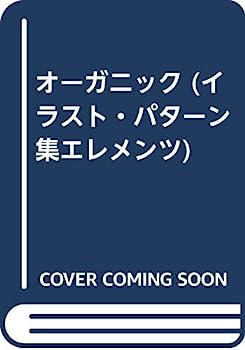 オーガニック (イラスト・パターン集エレメンツ)

COVER COMING SOON